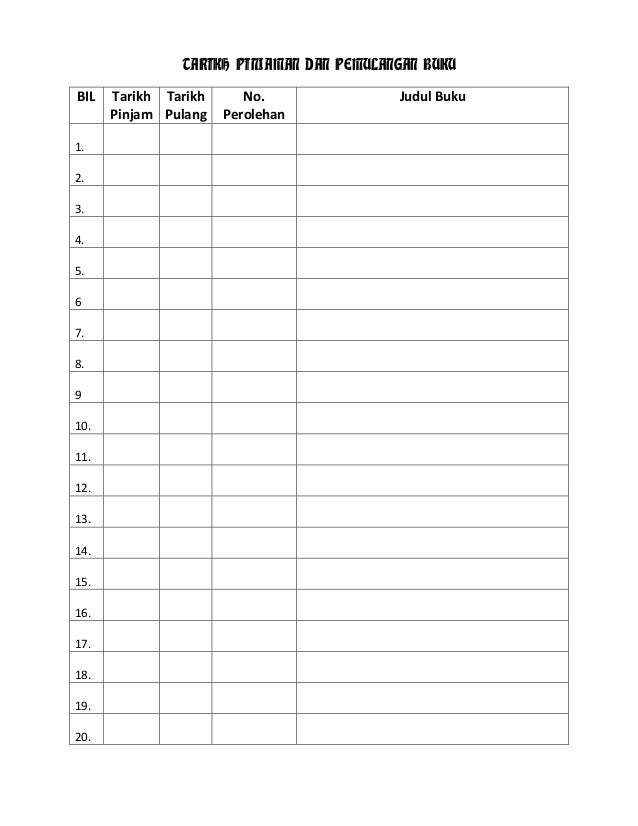 TARIKH PINJAMAN DAN PEMULANGAN BUKU

| BIL | Tarikh Pinjam | Tarikh Pulang | No. Perolehan | Judul Buku |
|---|---|---|---|---|
| 1. | | | | |
| 2. | | | | |
| 3. | | | | |
| 4. | | | | |
| 5. | | | | |
| 6 | | | | |
| 7. | | | | |
| 8. | | | | |
| 9 | | | | |
| 10. | | | | |
| 11. | | | | |
| 12. | | | | |
| 13. | | | | |
| 14. | | | | |
| 15. | | | | |
| 16. | | | | |
| 17. | | | | |
| 18. | | | | |
| 19. | | | | |
| 20. | | | | |